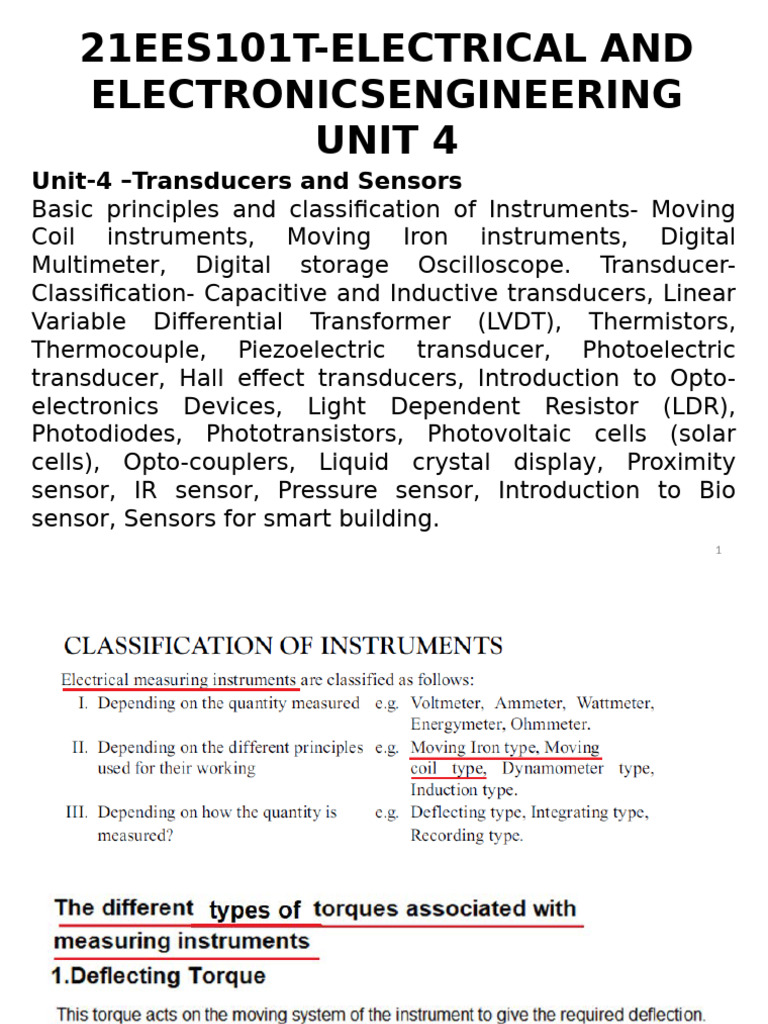 21EES101T-ELECTRICAL AND ELECTRONICSENGINEERING UNIT 4

Unit-4 –Transducers and Sensors
Basic principles and classification of Instruments- Moving Coil instruments, Moving Iron instruments, Digital Multimeter, Digital storage Oscilloscope. Transducer-Classification- Capacitive and Inductive transducers, Linear Variable Differential Transformer (LVDT), Thermistors, Thermocouple, Piezoelectric transducer, Photoelectric transducer, Hall effect transducers, Introduction to Opto-electronics Devices, Light Dependent Resistor (LDR), Photodiodes, Phototransistors, Photovoltaic cells (solar cells), Opto-couplers, Liquid crystal display, Proximity sensor, IR sensor, Pressure sensor, Introduction to Bio sensor, Sensors for smart building.

1

CLASSIFICATION OF INSTRUMENTS

Electrical measuring instruments are classified as follows:

I. Depending on the quantity measured e.g. Voltmeter, Ammeter, Wattmeter, Energymeter, Ohmmeter.

II. Depending on the different principles used for their working e.g. Moving Iron type, Moving coil type, Dynamometer type, Induction type.

III. Depending on how the quantity is measured? e.g. Deflecting type, Integrating type, Recording type.

The different types of torques associated with measuring instruments

1.Deflecting Torque

This torque acts on the moving system of the instrument to give the required deflection.